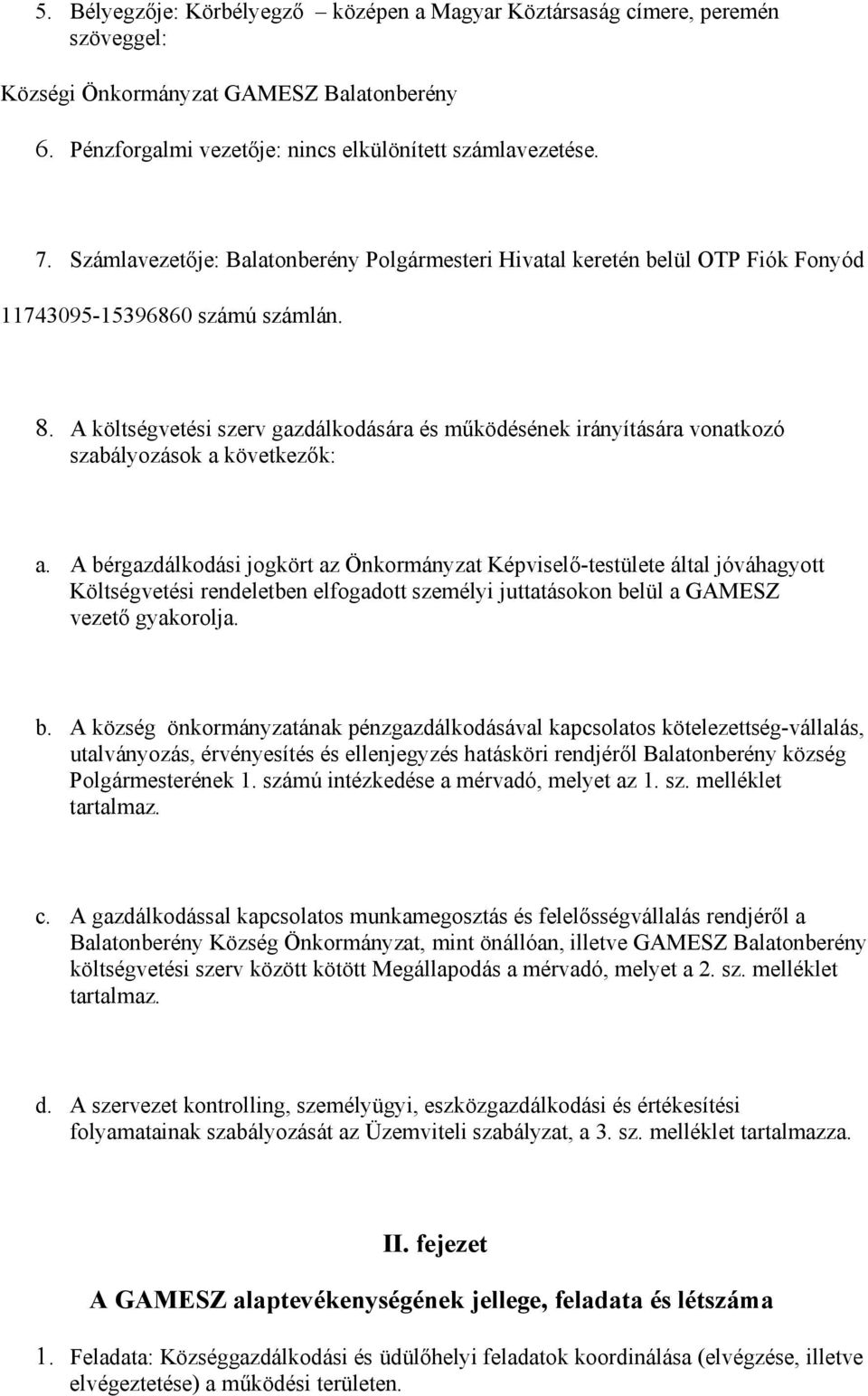 5. Bélyegzője: Körbélyegző – középen a Magyar Köztársaság címere, peremén szöveggel:

Községi Önkormányzat GAMESZ Balatonberény

6. Pénzforgalmi vezetője: nincs elkülönített számlavezetése.

7. Számlavezetője: Balatonberény Polgármesteri Hivatal keretén belül OTP Fiók Fonyód

11743095-15396860 számú számlán.

8. A költségvetési szerv gazdálkodására és működésének irányítására vonatkozó szabályozások a következők:

a. A bérgazdálkodási jogkört az Önkormányzat Képviselő-testülete által jóváhagyott Költségvetési rendeletben elfogadott személyi juttatásokon belül a GAMESZ vezető gyakorolja.

b. A község önkormányzatának pénzgazdálkodásával kapcsolatos kötelezettség-vállalás, utalványozás, érvényesítés és ellenjegyzés hatásköri rendjéről Balatonberény község Polgármesterének 1. számú intézkedése a mérvadó, melyet az 1. sz. melléklet tartalmaz.

c. A gazdálkodással kapcsolatos munkamegosztás és felelősségvállalás rendjéről a Balatonberény Község Önkormányzat, mint önállóan, illetve GAMESZ Balatonberény költségvetési szerv között kötött Megállapodás a mérvadó, melyet a 2. sz. melléklet tartalmaz.

d. A szervezet kontrolling, személyügyi, eszközgazdálkodási és értékesítési folyamatainak szabályozását az Üzemviteli szabályzat, a 3. sz. melléklet tartalmazza.

II. fejezet

A GAMESZ alaptevékenységének jellege, feladata és létszáma

1. Feladata: Községgazdálkodási és üdülőhelyi feladatok koordinálása (elvégzése, illetve elvégeztetése) a működési területen.